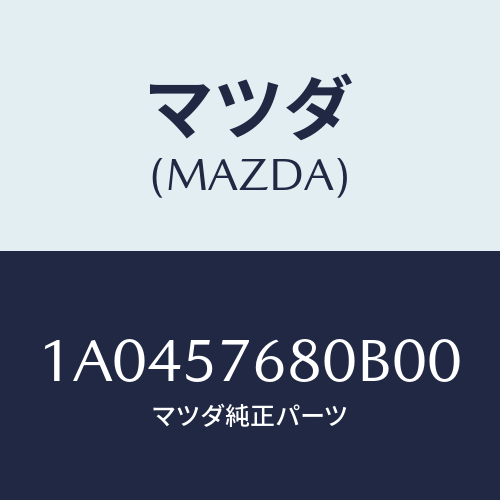 マツダ
(MAZDA)

1A0457680B00
マツダ純正パーツ